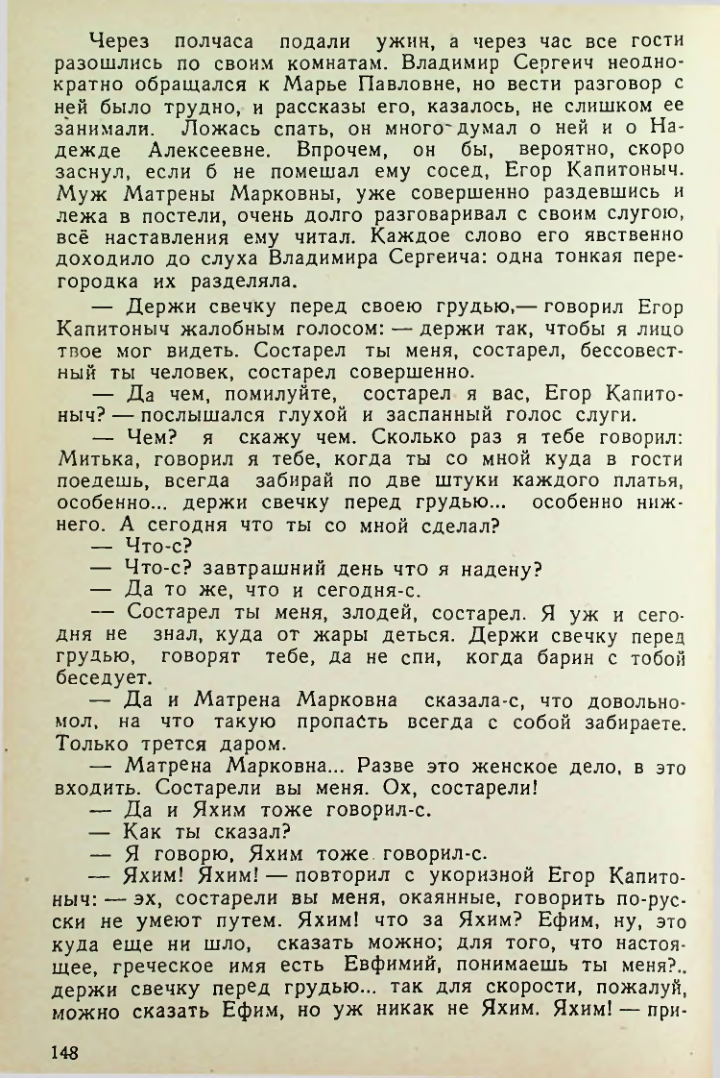 Через полчаса подали ужин, а через час все гости разошлись по своим комнатам. Владимир Сергеич неоднократно обращался к Марье Павловне, но вести разговор с ней было трудно, и рассказы его, казалось, не слишком ее занимали. Ложась спать, он много думал о ней и о Надежде Алексеевне. Впрочем, он бы, вероятно, скоро заснул, если б не помешал ему сосед, Егор Капитоныч. Муж Матрены Марковны, уже совершенно раздевшись и лежа в постели, очень долго разговаривал с своим слугою, всё наставления ему читал. Каждое слово его явственно доходило до слуха Владимира Сергеича: одна тонкая перегородка их разделяла.

— Держи свечку перед своею грудью,— говорил Егор Капитоныч жалобным голосом: — держи так, чтобы я лицо твое мог видеть. Состарел ты меня, состарел, бессовестный ты человек, состарел совершенно.

— Да чем, помилуйте, состарел я вас, Егор Капитоныч? — послышался глухой и заспанный голос слуги.

— Чем? я скажу чем. Сколько раз я тебе говорил: Митька, говорил я тебе, когда ты со мной куда в гости поедешь, всегда забирай по две штуки каждого платья, особенно... держи свечку перед грудью... особенно нижнего. А сегодня что ты со мной сделал?

— Что-с?

— Что-с? завтрашний день что я надену?

— Да то же, что и сегодня-с.

— Состарел ты меня, злодей, состарел. Я уж и сегодня не знал, куда от жары деться. Держи свечку перед грудью, говорят тебе, да не спи, когда барин с тобой беседует.

— Да и Матрена Марковна сказала-с, что довольно-мол, на что такую пропасть всегда с собой забираете. Только трется даром.

— Матрена Марковна... Разве это женское дело, в это входить. Состарели вы меня. Ох, состарели!

— Да и Яхим тоже говорил-с.

— Как ты сказал?

— Я говорю, Яхим тоже говорил-с.

— Яхим! Яхим! — повторил с укоризной Егор Капитоныч: — эх, состарели вы меня, окаянные, говорить по-русски не умеют путем. Яхим! что за Яхим? Ефим, ну, это куда еще ни шло, сказать можно; для того, что настоящее, греческое имя есть Евфимий, понимаешь ты меня?.. держи свечку перед грудью... так для скорости, пожалуй, можно сказать Ефим, но уж никак не Яхим. Яхим! — при-

148